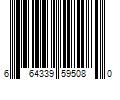 6 64339 59508 0